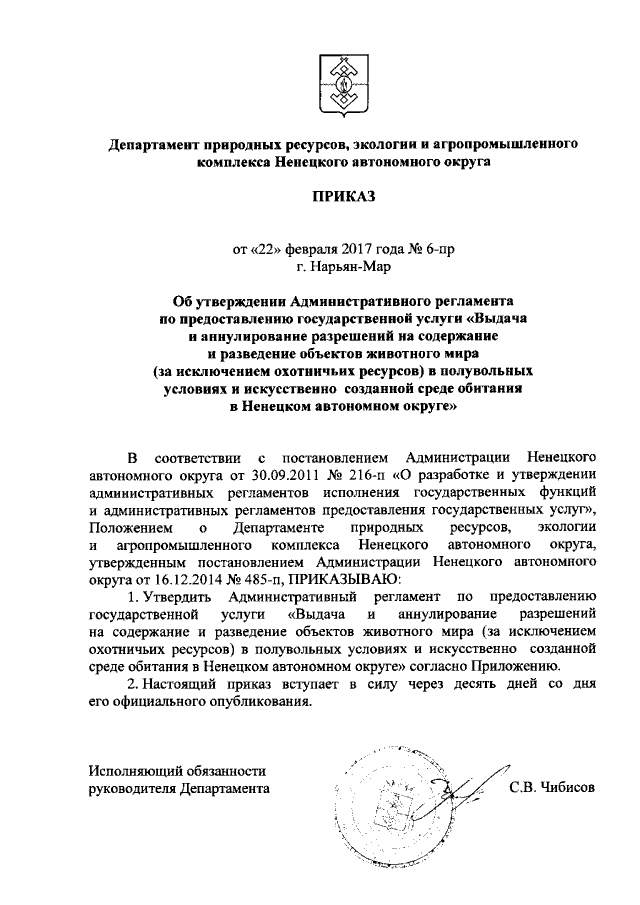 Департамент природных ресурсов, экологии и агропромышленного комплекса Ненецкого автономного округа

ПРИКАЗ

от «22» февраля 2017 года № 6-пр
г. Нарьян-Мар

Об утверждении Административного регламента по предоставлению государственной услуги «Выдача и аннулирование разрешений на содержание и разведение объектов животного мира (за исключением охотничьих ресурсов) в полувольных условиях и искусственно созданной среде обитания в Ненецком автономном округе»

В соответствии с постановлением Администрации Ненецкого автономного округа от 30.09.2011 № 216-п «О разработке и утверждении административных регламентов исполнения государственных функций и административных регламентов предоставления государственных услуг», Положением о Департаменте природных ресурсов, экологии и агропромышленного комплекса Ненецкого автономного округа, утвержденным постановлением Администрации Ненецкого автономного округа от 16.12.2014 № 485-п, ПРИКАЗЫВАЮ:

1. Утвердить Административный регламент по предоставлению государственной услуги «Выдача и аннулирование разрешений на содержание и разведение объектов животного мира (за исключением охотничьих ресурсов) в полувольных условиях и искусственно созданной среде обитания в Ненецком автономном округе» согласно Приложению.

2. Настоящий приказ вступает в силу через десять дней со дня его официального опубликования.

Исполняющий обязанности руководителя Департамента

С.В. Чибисов